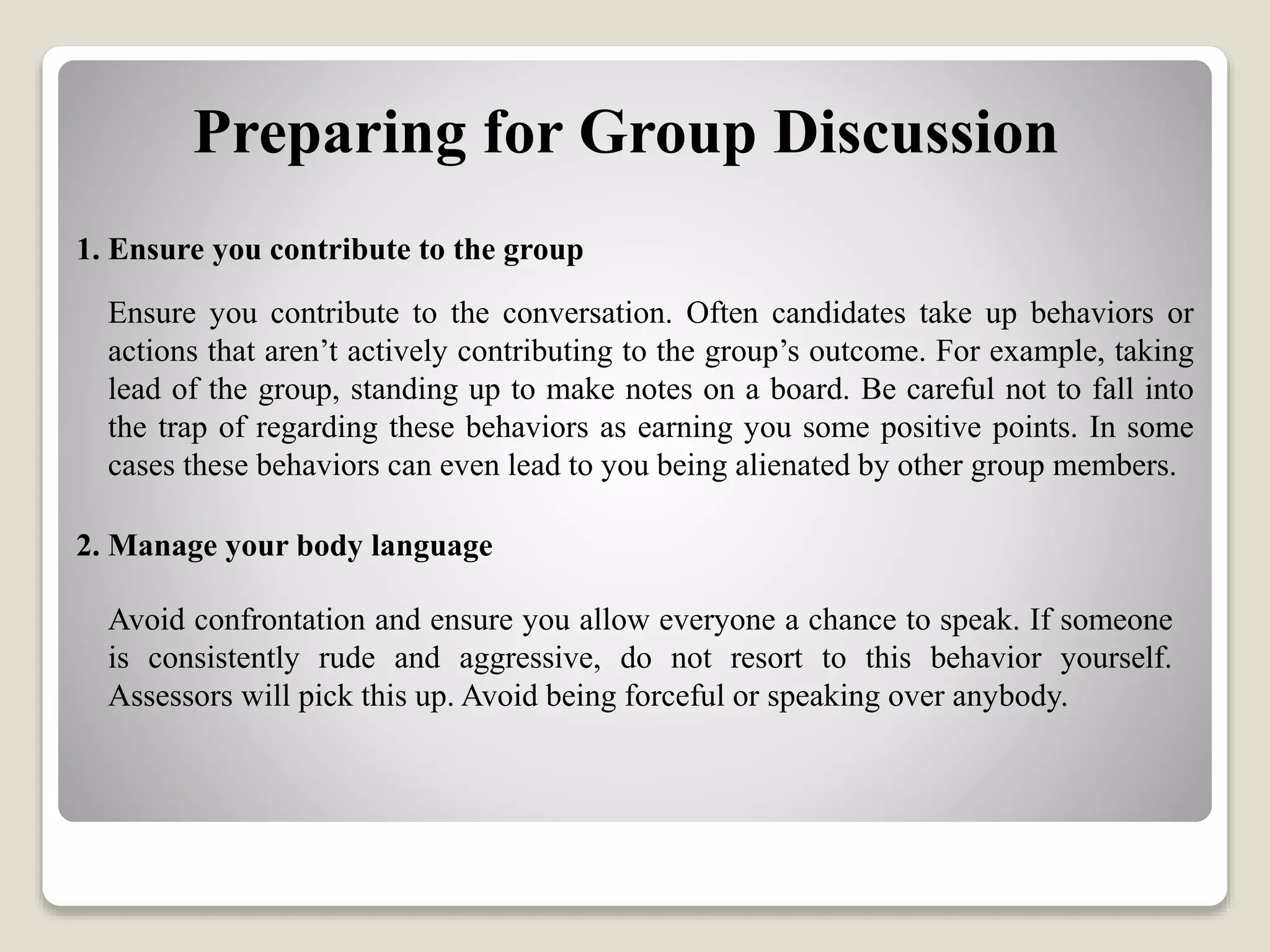 Preparing for Group Discussion

1. Ensure you contribute to the group

Ensure you contribute to the conversation. Often candidates take up behaviors or actions that aren’t actively contributing to the group’s outcome. For example, taking lead of the group, standing up to make notes on a board. Be careful not to fall into the trap of regarding these behaviors as earning you some positive points. In some cases these behaviors can even lead to you being alienated by other group members.

2. Manage your body language

Avoid confrontation and ensure you allow everyone a chance to speak. If someone is consistently rude and aggressive, do not resort to this behavior yourself. Assessors will pick this up. Avoid being forceful or speaking over anybody.